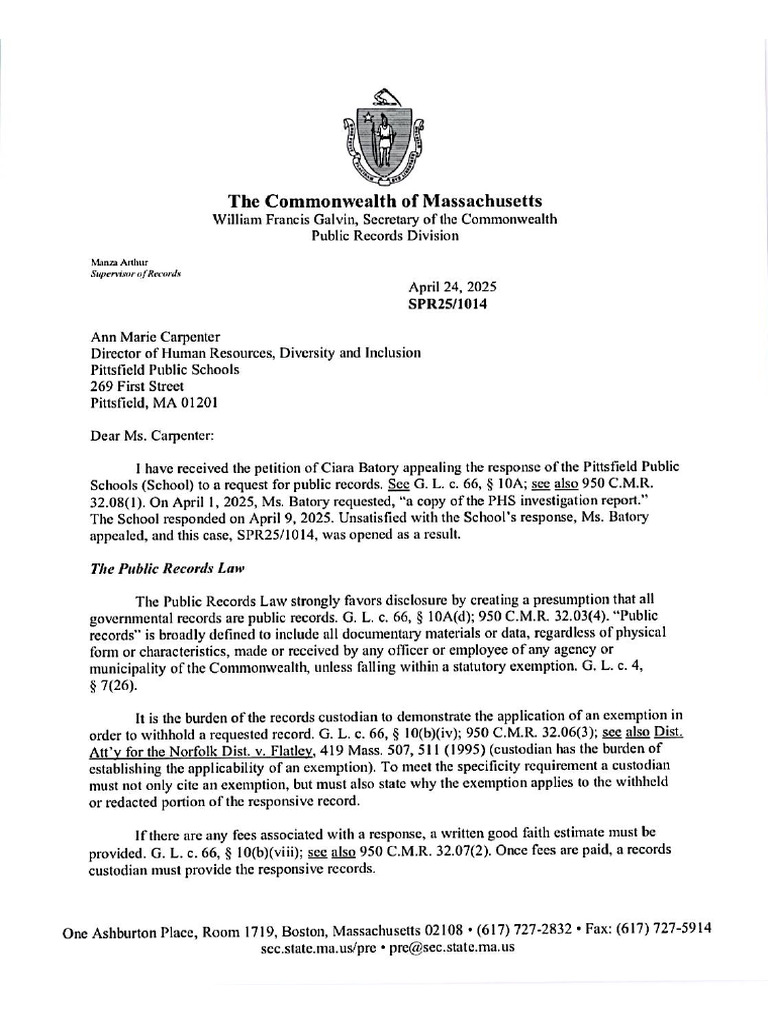 The Commonwealth of Massachusetts
William Francis Galvin, Secretary of the Commonwealth
Public Records Division

Manza Arthur
Supervisor of Records

April 24, 2025
SPR25/1014

Ann Marie Carpenter
Director of Human Resources, Diversity and Inclusion
Pittsfield Public Schools
269 First Street
Pittsfield, MA 01201

Dear Ms. Carpenter:

I have received the petition of Ciara Batory appealing the response of the Pittsfield Public Schools (School) to a request for public records. See G. L. c. 66, § 10A; see also 950 C.M.R. 32.08(1). On April 1, 2025, Ms. Batory requested, "a copy of the PHS investigation report." The School responded on April 9, 2025. Unsatisfied with the School's response, Ms. Batory appealed, and this case, SPR25/1014, was opened as a result.

The Public Records Law

The Public Records Law strongly favors disclosure by creating a presumption that all governmental records are public records. G. L. c. 66, § 10A(d); 950 C.M.R. 32.03(4). "Public records" is broadly defined to include all documentary materials or data, regardless of physical form or characteristics, made or received by any officer or employee of any agency or municipality of the Commonwealth, unless falling within a statutory exemption. G. L. c. 4, § 7(26).

It is the burden of the records custodian to demonstrate the application of an exemption in order to withhold a requested record. G. L. c. 66, § 10(b)(iv); 950 C.M.R. 32.06(3); see also Dist. Att'y for the Norfolk Dist. v. Flatley, 419 Mass. 507, 511 (1995) (custodian has the burden of establishing the applicability of an exemption). To meet the specificity requirement a custodian must not only cite an exemption, but must also state why the exemption applies to the withheld or redacted portion of the responsive record.

If there are any fees associated with a response, a written good faith estimate must be provided. G. L. c. 66, § 10(b)(viii); see also 950 C.M.R. 32.07(2). Once fees are paid, a records custodian must provide the responsive records.

One Ashburton Place, Room 1719, Boston, Massachusetts 02108 • (617) 727-2832 • Fax: (617) 727-5914
sec.state.ma.us/pre • pre@sec.state.ma.us